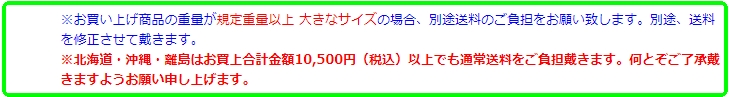 ※お買い上げ商品の重量が規定重量以上 大きなサイズの場合、別途送料のご負担をお願い致します。別途、送料を修正させて戴きます。
※北海道・沖縄・離島はお買上合計金額10,500円（税込）以上でも通常送料をご負担戴きます。何とぞご了承戴きますようお願い申し上げます。